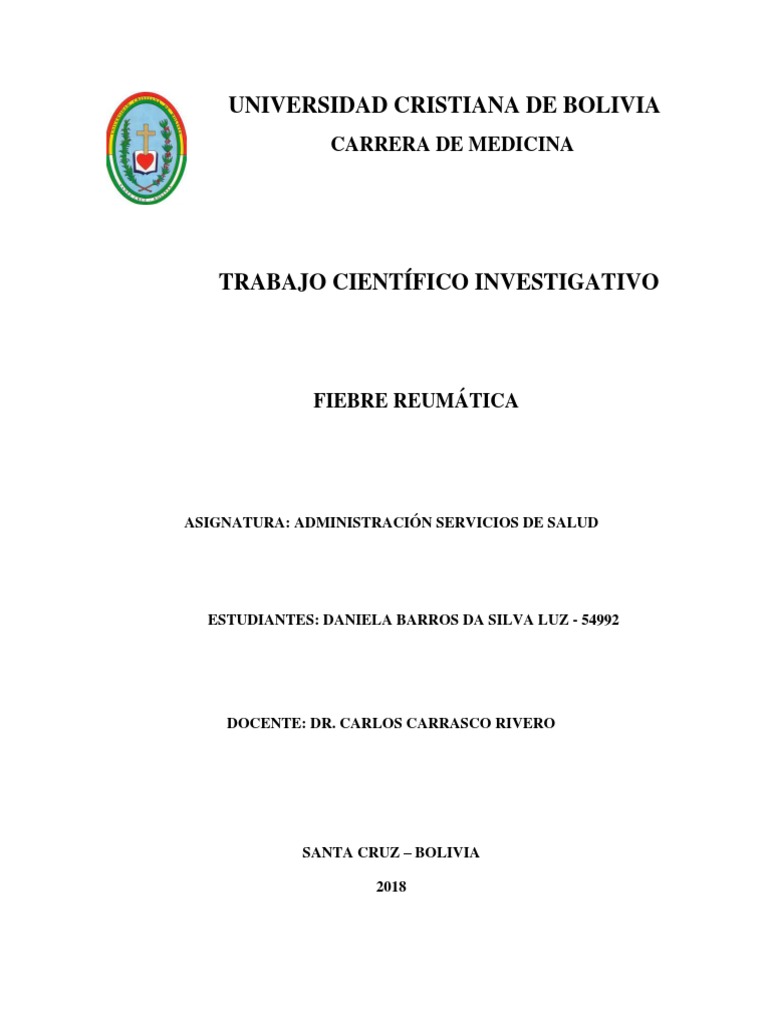 UNIVERSIDAD CRISTIANA DE BOLIVIA

CARRERA DE MEDICINA

TRABAJO CIENTÍFICO INVESTIGATIVO

FIEBRE REUMÁTICA

ASIGNATURA: ADMINISTRACIÓN SERVICIOS DE SALUD

ESTUDIANTES: DANIELA BARROS DA SILVA LUZ - 54992

DOCENTE: DR. CARLOS CARRASCO RIVERO

SANTA CRUZ – BOLIVIA

2018